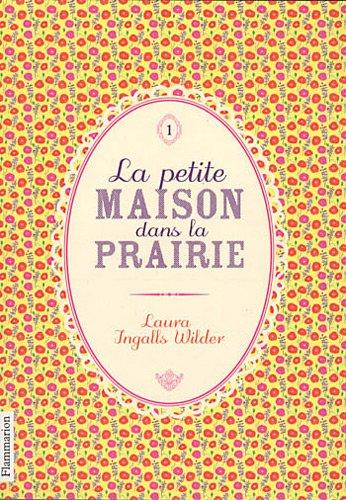 1

La petite
MAISON
dans la
PRAIRIE

Laura
Ingalls Wilder

Flammarion